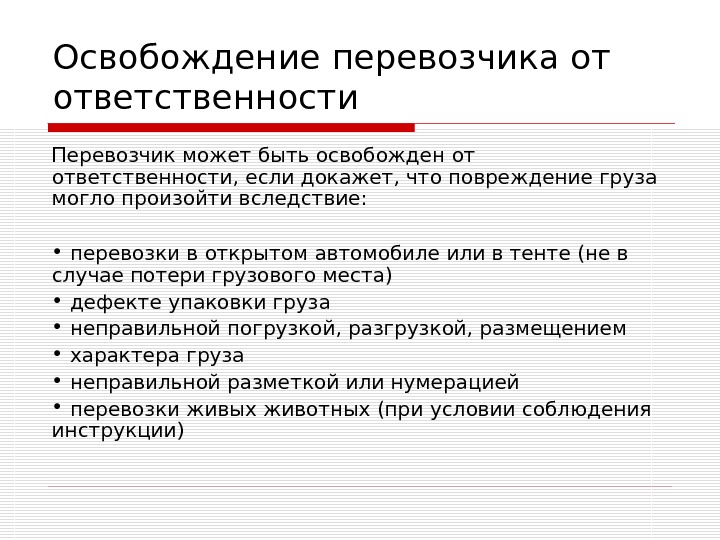 Освобождение перевозчика от ответственности

Перевозчик может быть освобожден от ответственности, если докажет, что повреждение груза могло произойти вследствие:

• перевозки в открытом автомобиле или в тенте (не в случае потери грузового места)
• дефекте упаковки груза
• неправильной погрузкой, разгрузкой, размещением
• характера груза
• неправильной разметкой или нумерацией
• перевозки живых животных (при условии соблюдения инструкции)